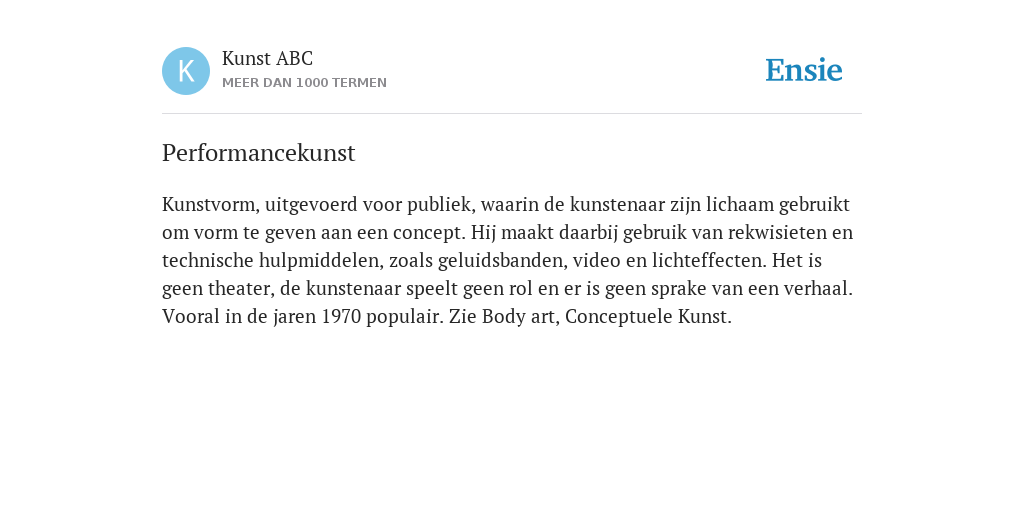 K

Kunst ABC
MEER DAN 1000 TERMEN

Ensie

Performancekunst

Kunstvorm, uitgevoerd voor publiek, waarin de kunstenaar zijn lichaam gebruikt om vorm te geven aan een concept. Hij maakt daarbij gebruik van rekwisieten en technische hulpmiddelen, zoals geluidsbanden, video en lichteffecten. Het is geen theater, de kunstenaar speelt geen rol en er is geen sprake van een verhaal. Vooral in de jaren 1970 populair. Zie Body art, Conceptuele Kunst.